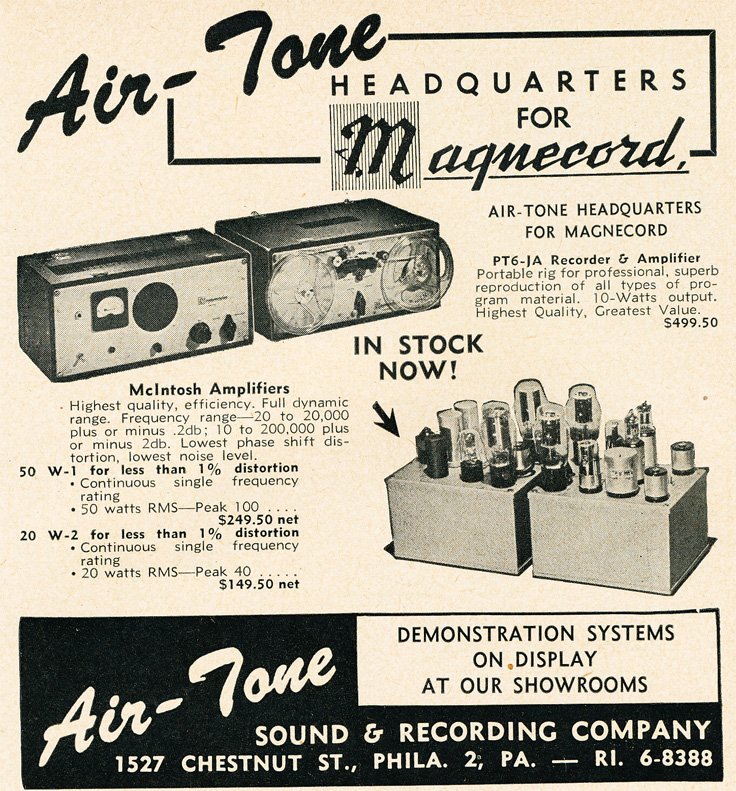 Air-Tone HEADQUARTERS FOR Magnecord,

AIR-TONE HEADQUARTERS FOR MAGNECORD

PT6-JA Recorder & Amplifier
Portable rig for professional, superb reproduction of all types of program material. 10-Watts output. Highest Quality, Greatest Value.
$499.50

IN STOCK NOW!

McIntosh Amplifiers
Highest quality, efficiency. Full dynamic range. Frequency range—20 to 20,000 plus or minus .2db; 10 to 200,000 plus or minus 2db. Lowest phase shift distortion, lowest noise level.

50 W-1 for less than 1% distortion
• Continuous single frequency rating
• 50 watts RMS—Peak 100 . . . .
$249.50 net

20 W-2 for less than 1% distortion
• Continuous single frequency rating
• 20 watts RMS—Peak 40 . . . . .
$149.50 net

DEMONSTRATION SYSTEMS ON DISPLAY AT OUR SHOWROOMS

Air-Tone
SOUND & RECORDING COMPANY
1527 CHESTNUT ST., PHILA. 2, PA. — RI. 6-8388